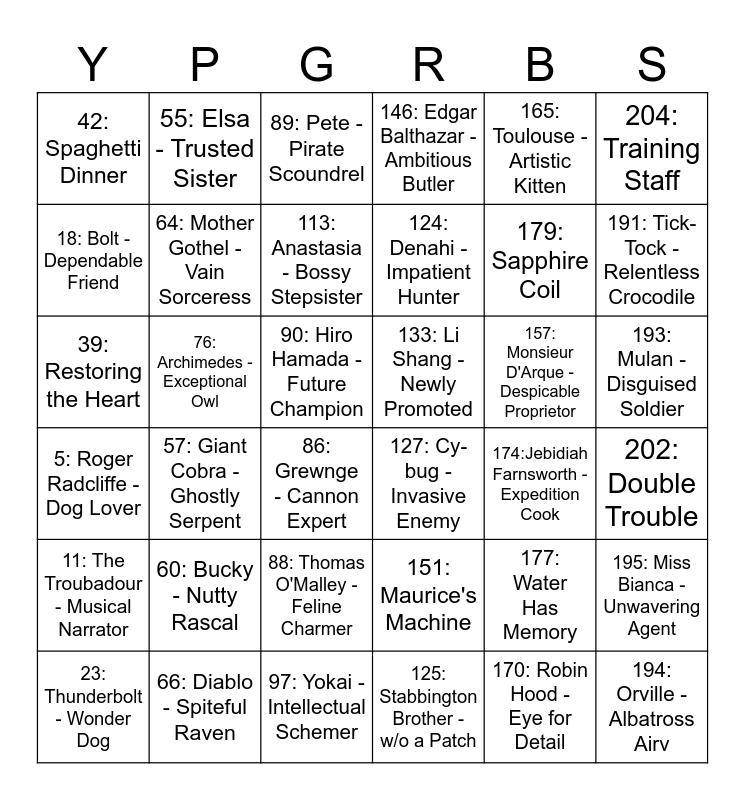 | Y | P | G | R | B | S |
|---|---|---|---|---|---|
| 42: Spaghetti Dinner | 55: Elsa - Trusted Sister | 89: Pete - Pirate Scoundrel | 146: Edgar Balthazar - Ambitious Butler | 165: Toulouse - Artistic Kitten | 204: Training Staff |
| 18: Bolt - Dependable Friend | 64: Mother Gothel - Vain Sorceress | 113: Anastasia - Bossy Stepsister | 124: Denahi - Impatient Hunter | 179: Sapphire Coil | 191: Tick-Tock - Relentless Crocodile |
| 39: Restoring the Heart | 76: Archimedes - Exceptional Owl | 90: Hiro Hamada - Future Champion | 133: Li Shang - Newly Promoted | 157: Monsieur D'Arque - Despicable Proprietor | 193: Mulan - Disguised Soldier |
| 5: Roger Radcliffe - Dog Lover | 57: Giant Cobra - Ghostly Serpent | 86: Grewnge - Cannon Expert | 127: Cy-bug - Invasive Enemy | 174:Jebidiah Farnsworth - Expedition Cook | 202: Double Trouble |
| 11: The Troubadour - Musical Narrator | 60: Bucky - Nutty Rascal | 88: Thomas O'Malley - Feline Charmer | 151: Maurice's Machine | 177: Water Has Memory | 195: Miss Bianca - Unwavering Agent |
| 23: Thunderbolt - Wonder Dog | 66: Diablo - Spiteful Raven | 97: Yokai - Intellectual Schemer | 125: Stabbington Brother - w/o a Patch | 170: Robin Hood - Eye for Detail | 194: Orville - Albatross Airv |